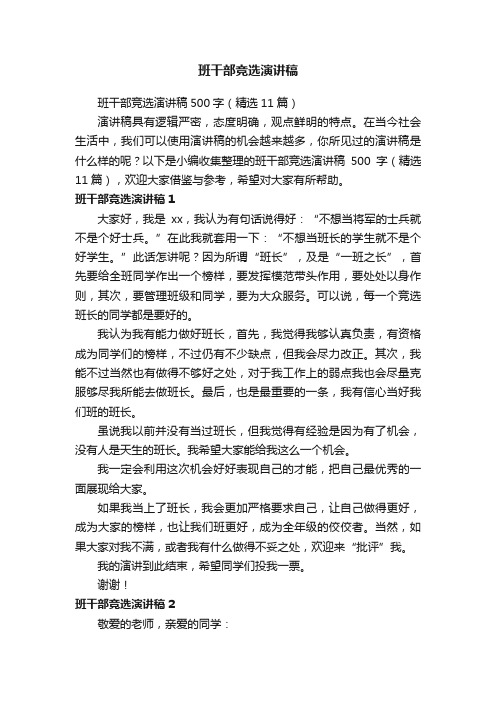 班干部竞选演讲稿

班干部竞选演讲稿 500 字（精选 11 篇）

演讲稿具有逻辑严密，态度明确，观点鲜明的特点。在当今社会生活中，我们可以使用演讲稿的机会越来越多，你所见过的演讲稿是什么样的呢？以下是小编收集整理的班干部竞选演讲稿 500 字（精选 11 篇），欢迎大家借鉴与参考，希望对大家有所帮助。

班干部竞选演讲稿 1

大家好，我是 xx，我认为有句话说得好：“不想当将军的士兵就不是个好士兵。”在此我就套用一下：“不想当班长的学生就不是个好学生。”此话怎讲呢？因为所谓“班长”，及是“一班之长”，首先要给全班同学作出一个榜样，要发挥模范带头作用，要处处以身作则，其次，要管理班级和同学，要为大众服务。可以说，每一个竞选班长的同学都是要好的。

我认为我有能力做好班长，首先，我觉得我够认真负责，有资格成为同学们的榜样，不过仍有不少缺点，但我会尽力改正。其次，我能不过当然也有做得不够好之处，对于我工作上的弱点我也会尽量克服够尽我所能去做班长。最后，也是最重要的一条，我有信心当好我们班的班长。

虽说我以前并没有当过班长，但我觉得有经验是因为有了机会，没有人是天生的班长。我希望大家能给我这么一个机会。

我一定会利用这次机会好好表现自己的才能，把自己最优秀的一面展现给大家。

如果我当上了班长，我会更加严格要求自己，让自己做得更好，成为大家的榜样，也让我们班更好，成为全年级的佼佼者。当然，如果大家对我不满，或者我有什么做得不妥之处，欢迎来“批评”我。

我的演讲到此结束，希望同学们投我一票。

谢谢！

班干部竞选演讲稿 2

敬爱的老师，亲爱的同学：